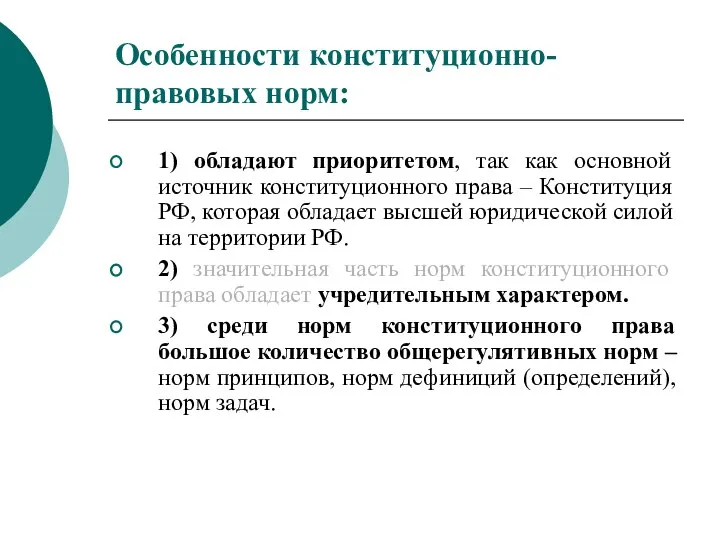 Особенности конституционно-правовых норм:

1) обладают приоритетом, так как основной источник конституционного права – Конституция РФ, которая обладает высшей юридической силой на территории РФ.

2) значительная часть норм конституционного права обладает учредительным характером.

3) среди норм конституционного права большое количество общерегулятивных норм – норм принципов, норм дефиниций (определений), норм задач.